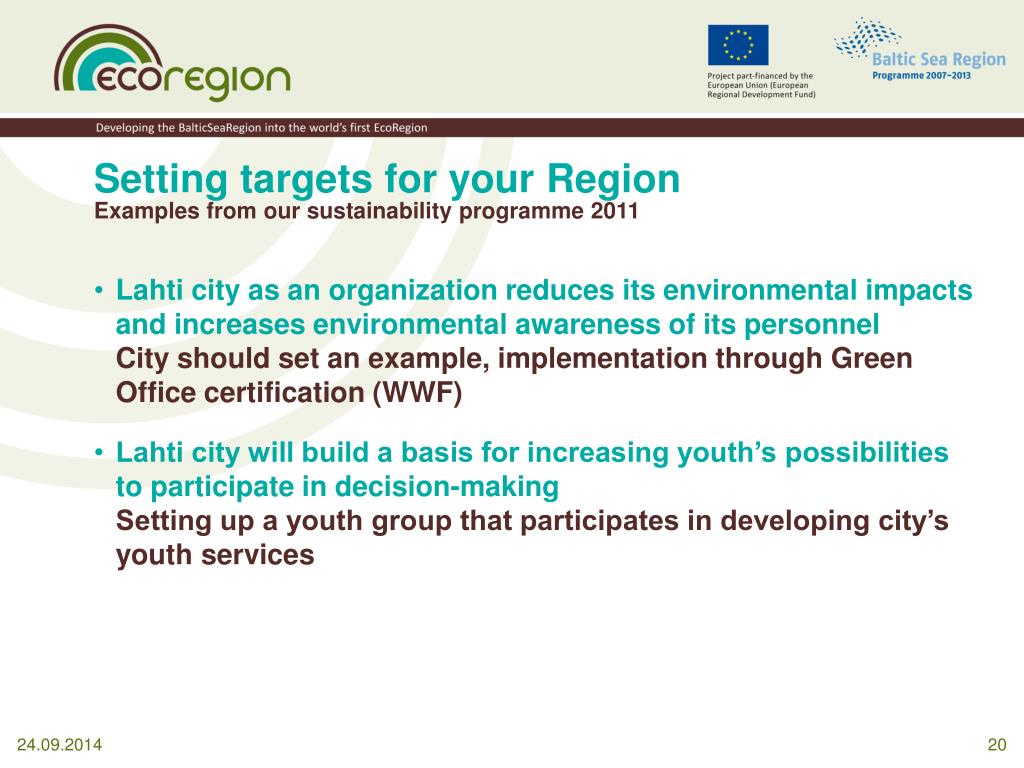 ECOregion

Project part-financed by the European Union (European Regional Development Fund)

Baltic Sea Region Programme 2007–2013

Developing the BalticSeaRegion into the world's first EcoRegion

Setting targets for your Region
Examples from our sustainability programme 2011

• Lahti city as an organization reduces its environmental impacts and increases environmental awareness of its personnel
City should set an example, implementation through Green Office certification (WWF)

• Lahti city will build a basis for increasing youth's possibilities to participate in decision-making
Setting up a youth group that participates in developing city's youth services

24.09.2014

20